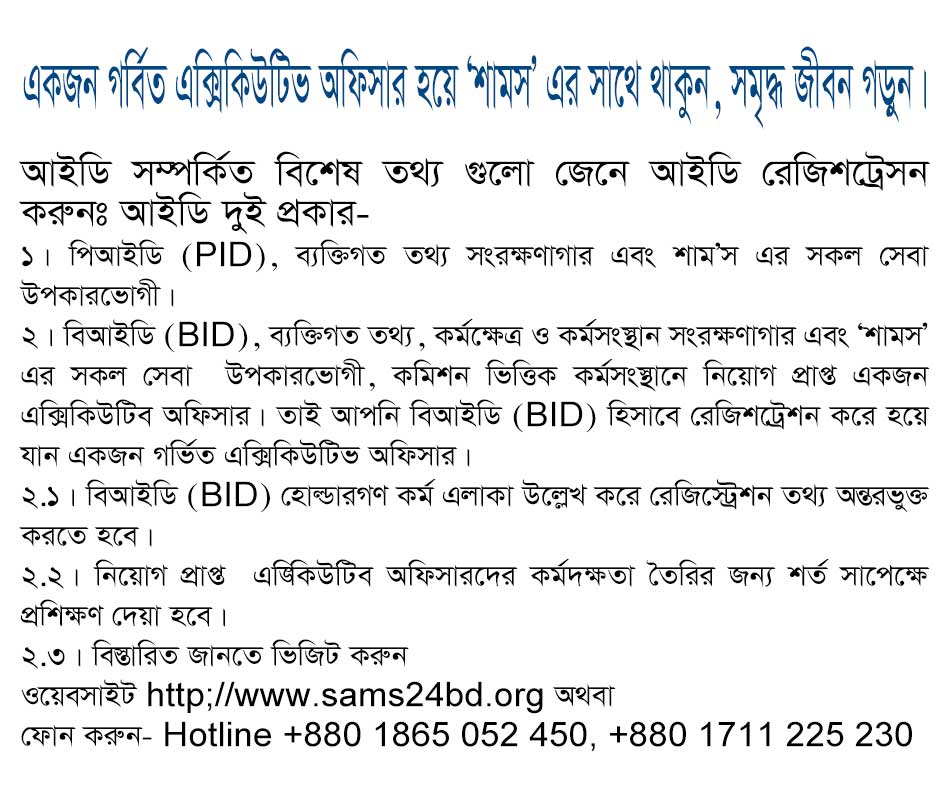 একজন গর্বিত এক্সিকিউটিভ অফিসার হয়ে 'শামস' এর সাথে থাকুন, সমৃদ্ধ জীবন গড়ুন।

আইডি সম্পর্কিত বিশেষ তথ্য গুলো জেনে আইডি রেজিশট্রেসন করুনঃ আইডি দুই প্রকার-

১। পিআইডি (PID), ব্যক্তিগত তথ্য সংরক্ষণাগার এবং শাম'স এর সকল সেবা উপকারভোগী।

২। বিআইডি (BID), ব্যক্তিগত তথ্য, কর্মক্ষেত্র ও কর্মসংস্থান সংরক্ষণাগার এবং 'শামস' এর সকল সেবা উপকারভোগী, কমিশন ভিত্তিক কর্মসংস্থানে নিয়োগ প্রাপ্ত একজন এক্সিকিউটিব অফিসার। তাই আপনি বিআইডি (BID) হিসাবে রেজিশট্রেশন করে হয়ে যান একজন গর্ভিত এক্সিকিউটিভ অফিসার।

২.১। বিআইডি (BID) হোল্ডারগণ কর্ম এলাকা উল্লেখ করে রেজিস্ট্রেশন তথ্য অন্তরভুক্ত করতে হবে।

২.২। নিয়োগ প্রাপ্ত এক্সিকিউটিব অফিসারদের কর্মদক্ষতা তৈরির জন্য শর্ত সাপেক্ষে প্রশিক্ষণ দেয়া হবে।

২.৩। বিস্তারিত জানতে ভিজিট করুন
ওয়েবসাইট http;//www.sams24bd.org অথবা
ফোন করুন- Hotline +880 1865 052 450, +880 1711 225 230